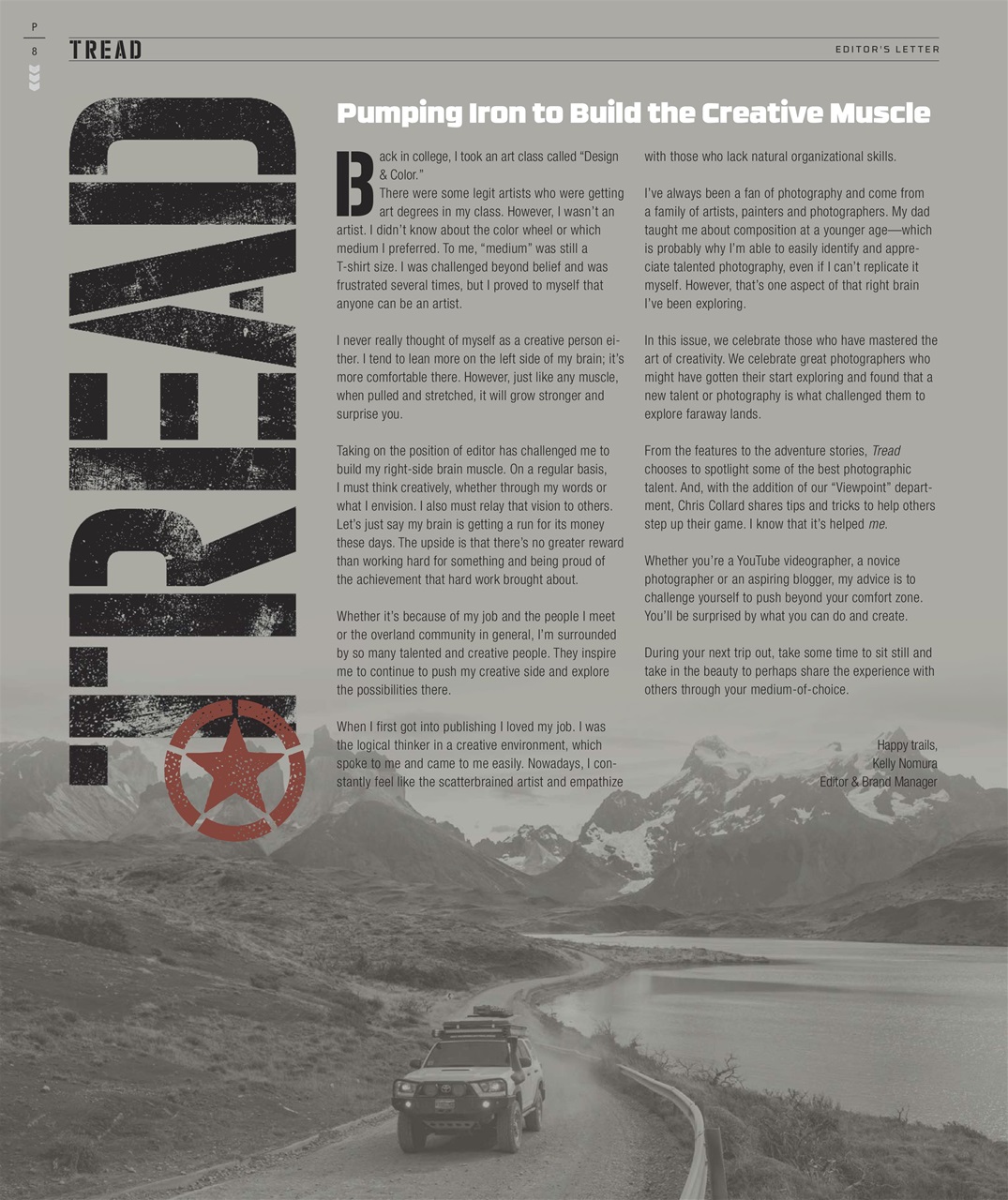 P
8

TREAD

EDITOR'S LETTER

TREAD

Pumping Iron to Build the Creative Muscle

Back in college, I took an art class called "Design & Color."

There were some legit artists who were getting art degrees in my class. However, I wasn't an artist. I didn't know about the color wheel or which medium I preferred. To me, "medium" was still a T-shirt size. I was challenged beyond belief and was frustrated several times, but I proved to myself that anyone can be an artist.

I never really thought of myself as a creative person either. I tend to lean more on the left side of my brain; it's more comfortable there. However, just like any muscle, when pulled and stretched, it will grow stronger and surprise you.

Taking on the position of editor has challenged me to build my right-side brain muscle. On a regular basis, I must think creatively, whether through my words or what I envision. I also must relay that vision to others. Let's just say my brain is getting a run for its money these days. The upside is that there's no greater reward than working hard for something and being proud of the achievement that hard work brought about.

Whether it's because of my job and the people I meet or the overland community in general, I'm surrounded by so many talented and creative people. They inspire me to continue to push my creative side and explore the possibilities there.

When I first got into publishing I loved my job. I was the logical thinker in a creative environment, which spoke to me and came to me easily. Nowadays, I constantly feel like the scatterbrained artist and empathize with those who lack natural organizational skills.

I've always been a fan of photography and come from a family of artists, painters and photographers. My dad taught me about composition at a younger age—which is probably why I'm able to easily identify and appreciate talented photography, even if I can't replicate it myself. However, that's one aspect of that right brain I've been exploring.

In this issue, we celebrate those who have mastered the art of creativity. We celebrate great photographers who might have gotten their start exploring and found that a new talent or photography is what challenged them to explore faraway lands.

From the features to the adventure stories, Tread chooses to spotlight some of the best photographic talent. And, with the addition of our "Viewpoint" department, Chris Collard shares tips and tricks to help others step up their game. I know that it's helped me.

Whether you're a YouTube videographer, a novice photographer or an aspiring blogger, my advice is to challenge yourself to push beyond your comfort zone. You'll be surprised by what you can do and create.

During your next trip out, take some time to sit still and take in the beauty to perhaps share the experience with others through your medium-of-choice.

Happy trails,
Kelly Nomura
Editor & Brand Manager